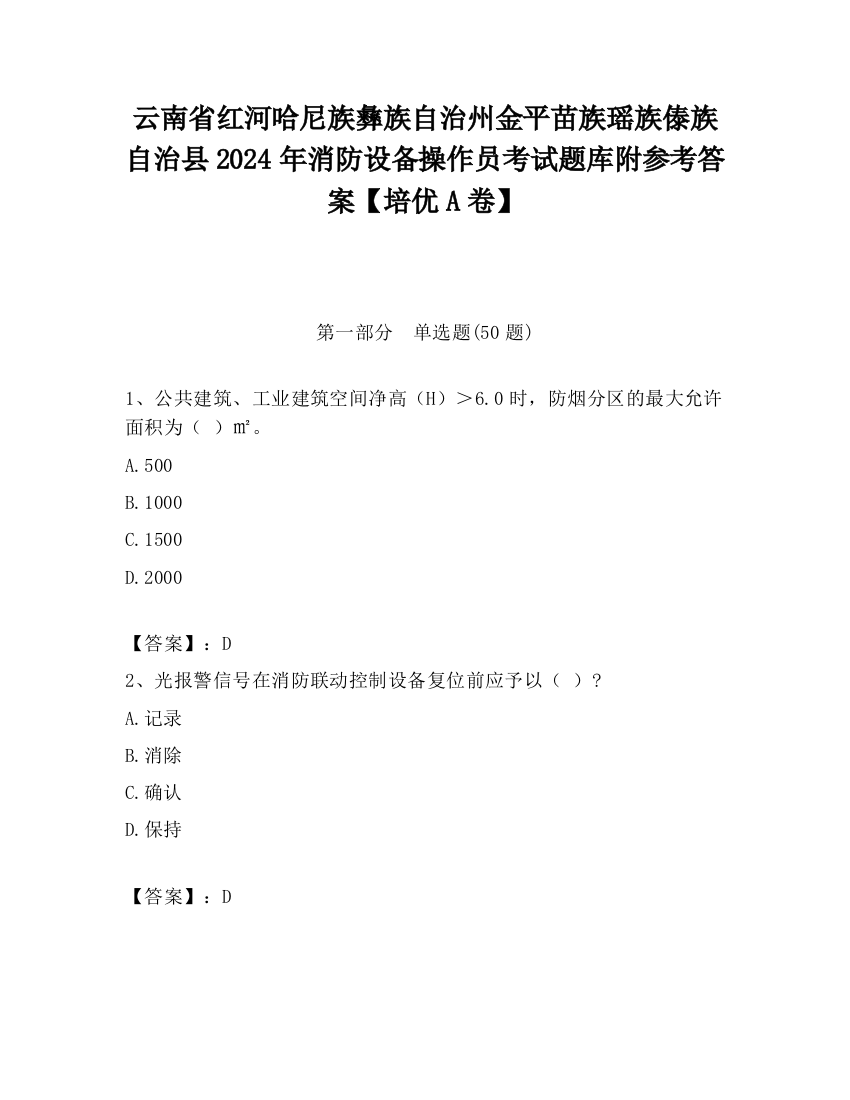 云南省红河哈尼族彝族自治州金平苗族瑶族傣族自治县2024年消防设备操作员考试题库附参考答案【培优A卷】

第一部分　单选题(50题)

1、公共建筑、工业建筑空间净高（H）＞6.0时，防烟分区的最大允许面积为（  ）m²。

A.500

B.1000

C.1500

D.2000

【答案】：D

2、光报警信号在消防联动控制设备复位前应予以（  ）?

A.记录

B.消除

C.确认

D.保持

【答案】：D